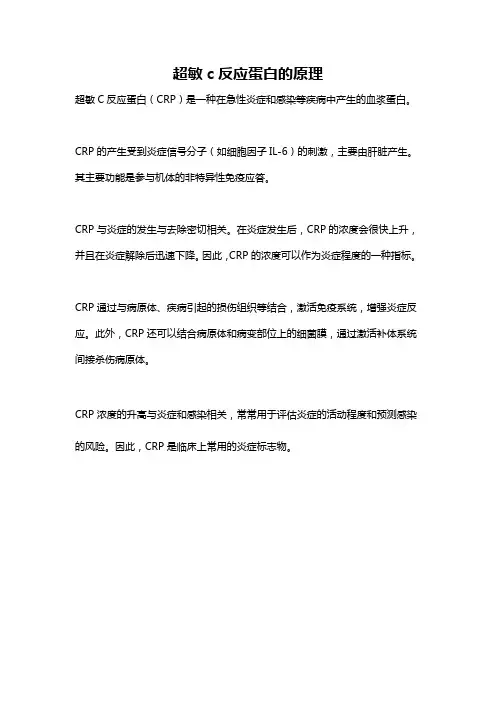 超敏 c 反应蛋白的原理

超敏 C 反应蛋白（CRP）是一种在急性炎症和感染等疾病中产生的血浆蛋白。

CRP 的产生受到炎症信号分子（如细胞因子 IL-6）的刺激，主要由肝脏产生。其主要功能是参与机体的非特异性免疫应答。

CRP 与炎症的发生与去除密切相关。在炎症发生后，CRP 的浓度会很快上升，并且在炎症解除后迅速下降。因此，CRP 的浓度可以作为炎症程度的一种指标。

CRP 通过与病原体、疾病引起的损伤组织等结合，激活免疫系统，增强炎症反应。此外，CRP 还可以结合病原体和病变部位上的细菌膜，通过激活补体系统间接杀伤病原体。

CRP 浓度的升高与炎症和感染相关，常常用于评估炎症的活动程度和预测感染的风险。因此，CRP 是临床上常用的炎症标志物。